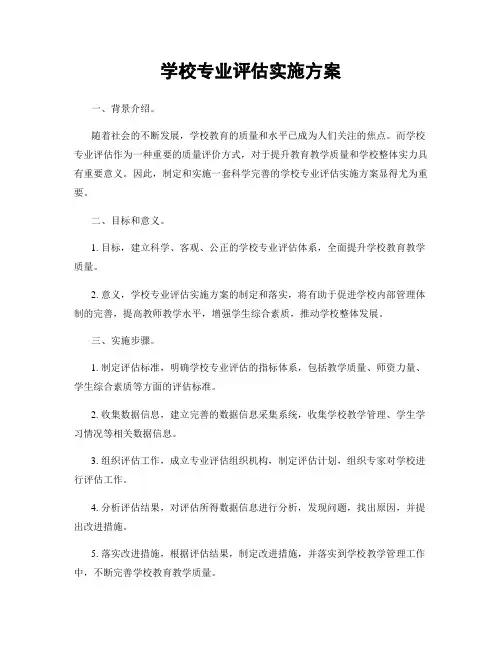 学校专业评估实施方案

一、背景介绍。

随着社会的不断发展，学校教育的质量和水平已成为人们关注的焦点。而学校专业评估作为一种重要的质量评价方式，对于提升教育教学质量和学校整体实力具有重要意义。因此，制定和实施一套科学完善的学校专业评估实施方案显得尤为重要。

二、目标和意义。

1. 目标，建立科学、客观、公正的学校专业评估体系，全面提升学校教育教学质量。

2. 意义，学校专业评估实施方案的制定和落实，将有助于促进学校内部管理体制的完善，提高教师教学水平，增强学生综合素质，推动学校整体发展。

三、实施步骤。

1. 制定评估标准，明确学校专业评估的指标体系，包括教学质量、师资力量、学生综合素质等方面的评估标准。

2. 收集数据信息，建立完善的数据信息采集系统，收集学校教学管理、学生学习情况等相关数据信息。

3. 组织评估工作，成立专业评估组织机构，制定评估计划，组织专家对学校进行评估工作。

4. 分析评估结果，对评估所得数据信息进行分析，发现问题，找出原因，并提出改进措施。

5. 落实改进措施，根据评估结果，制定改进措施，并落实到学校教学管理工作中，不断完善学校教育教学质量。